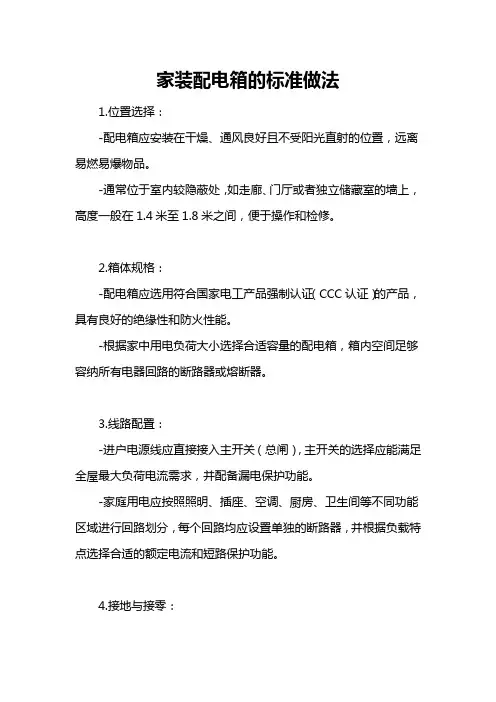 家装配电箱的标准做法

1.位置选择：

-配电箱应安装在干燥、通风良好且不受阳光直射的位置，远离易燃易爆物品。

-通常位于室内较隐蔽处，如走廊、门厅或者独立储藏室的墙上，高度一般在 1.4 米至 1.8 米之间，便于操作和检修。

2.箱体规格：

-配电箱应选用符合国家电工产品强制认证（CCC 认证）的产品，具有良好的绝缘性和防火性能。

-根据家中用电负荷大小选择合适容量的配电箱，箱内空间足够容纳所有电器回路的断路器或熔断器。

3.线路配置：

-进户电源线应直接接入主开关（总闸），主开关的选择应能满足全屋最大负荷电流需求，并配备漏电保护功能。

-家庭用电应按照照明、插座、空调、厨房、卫生间等不同功能区域进行回路划分，每个回路均应设置单独的断路器，并根据负载特点选择合适的额定电流和短路保护功能。

4.接地与接零：